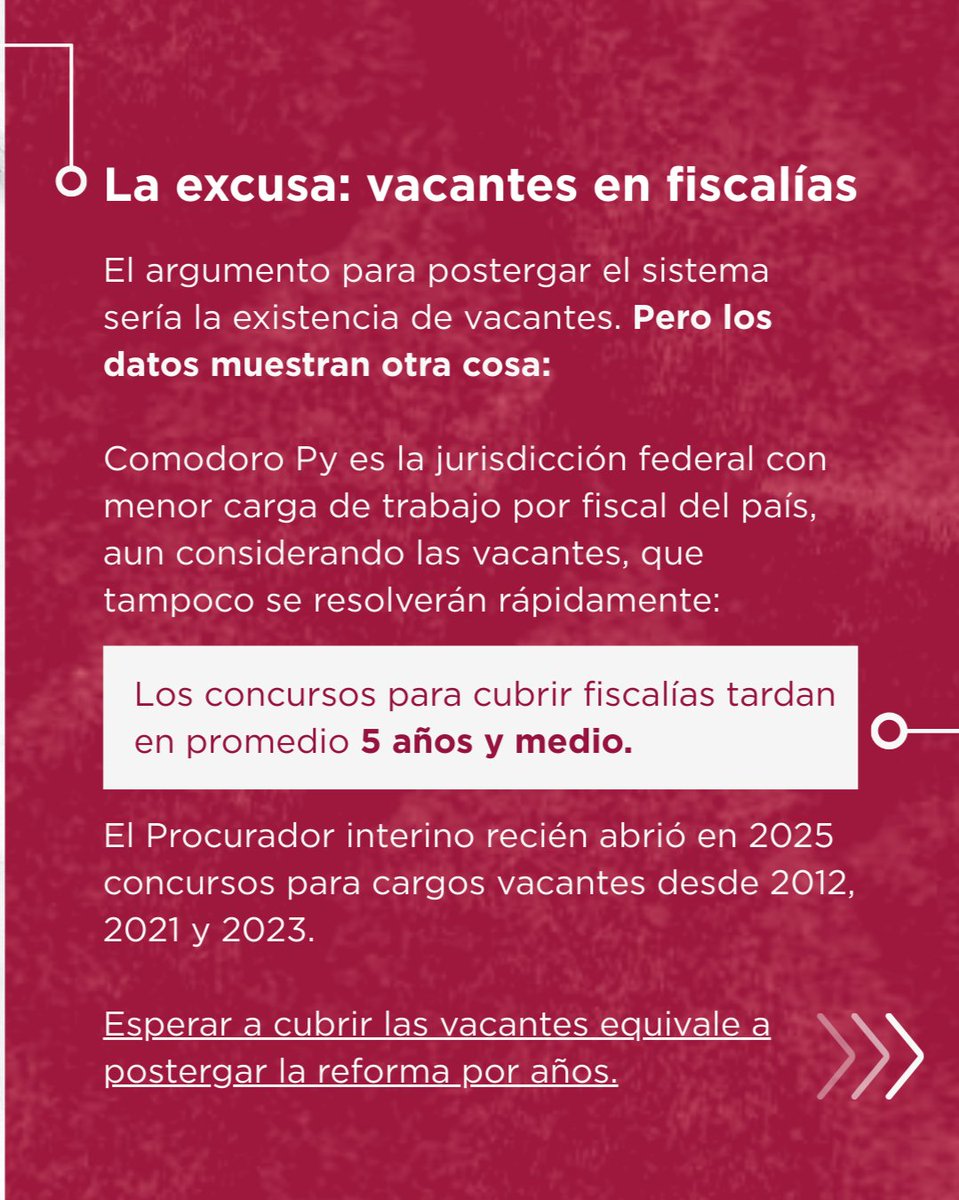 La excusa: vacantes en fiscalías

El argumento para postergar el sistema sería la existencia de vacantes. Pero los datos muestran otra cosa:

Comodoro Py es la jurisdicción federal con menor carga de trabajo por fiscal del país, aun considerando las vacantes, que tampoco se resolverán rápidamente:

Los concursos para cubrir fiscalías tardan en promedio 5 años y medio.

El Procurador interino recién abrió en 2025 concursos para cargos vacantes desde 2012, 2021 y 2023.

Esperar a cubrir las vacantes equivale a postergar la reforma por años.